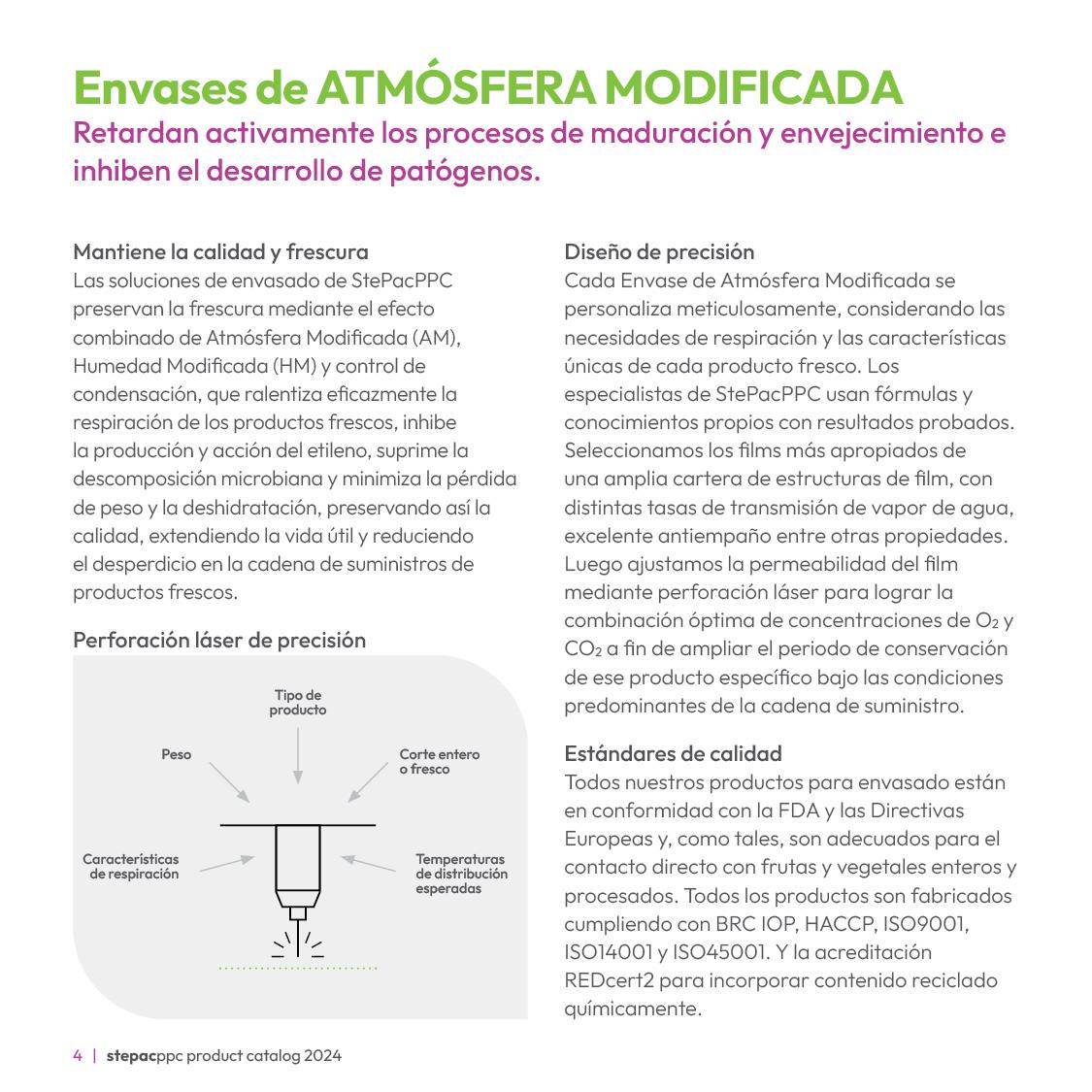 Envases de ATMÓSFERA MODIFICADA
Retardan activamente los procesos de maduración y envejecimiento e inhiben el desarrollo de patógenos.

Mantiene la calidad y frescura
Las soluciones de envasado de StePacPPC preservan la frescura mediante el efecto combinado de Atmósfera Modificada (AM), Humedad Modificada (HM) y control de condensación, que ralentiza eficazmente la respiración de los productos frescos, inhibe la producción y acción del etileno, suprime la descomposición microbiana y minimiza la pérdida de peso y la deshidratación, preservando así la calidad, extendiendo la vida útil y reduciendo el desperdicio en la cadena de suministros de productos frescos.

Perforación láser de precisión

Tipo de producto
Peso
Corte entero o fresco
Características de respiración
Temperaturas de distribución esperadas

Diseño de precisión
Cada Envase de Atmósfera Modificada se personaliza meticulosamente, considerando las necesidades de respiración y las características únicas de cada producto fresco. Los especialistas de StePacPPC usan fórmulas y conocimientos propios con resultados probados. Seleccionamos los films más apropiados de una amplia cartera de estructuras de film, con distintas tasas de transmisión de vapor de agua, excelente antiempaño entre otras propiedades. Luego ajustamos la permeabilidad del film mediante perforación láser para lograr la combinación óptima de concentraciones de $O_2$ y $CO_2$ a fin de ampliar el periodo de conservación de ese producto específico bajo las condiciones predominantes de la cadena de suministro.

Estándares de calidad
Todos nuestros productos para envasado están en conformidad con la FDA y las Directivas Europeas y, como tales, son adecuados para el contacto directo con frutas y vegetales enteros y procesados. Todos los productos son fabricados cumpliendo con BRC IOP, HACCP, ISO9001, ISO14001 y ISO45001. Y la acreditación REDcert2 para incorporar contenido reciclado químicamente.

4 | stepacppc product catalog 2024